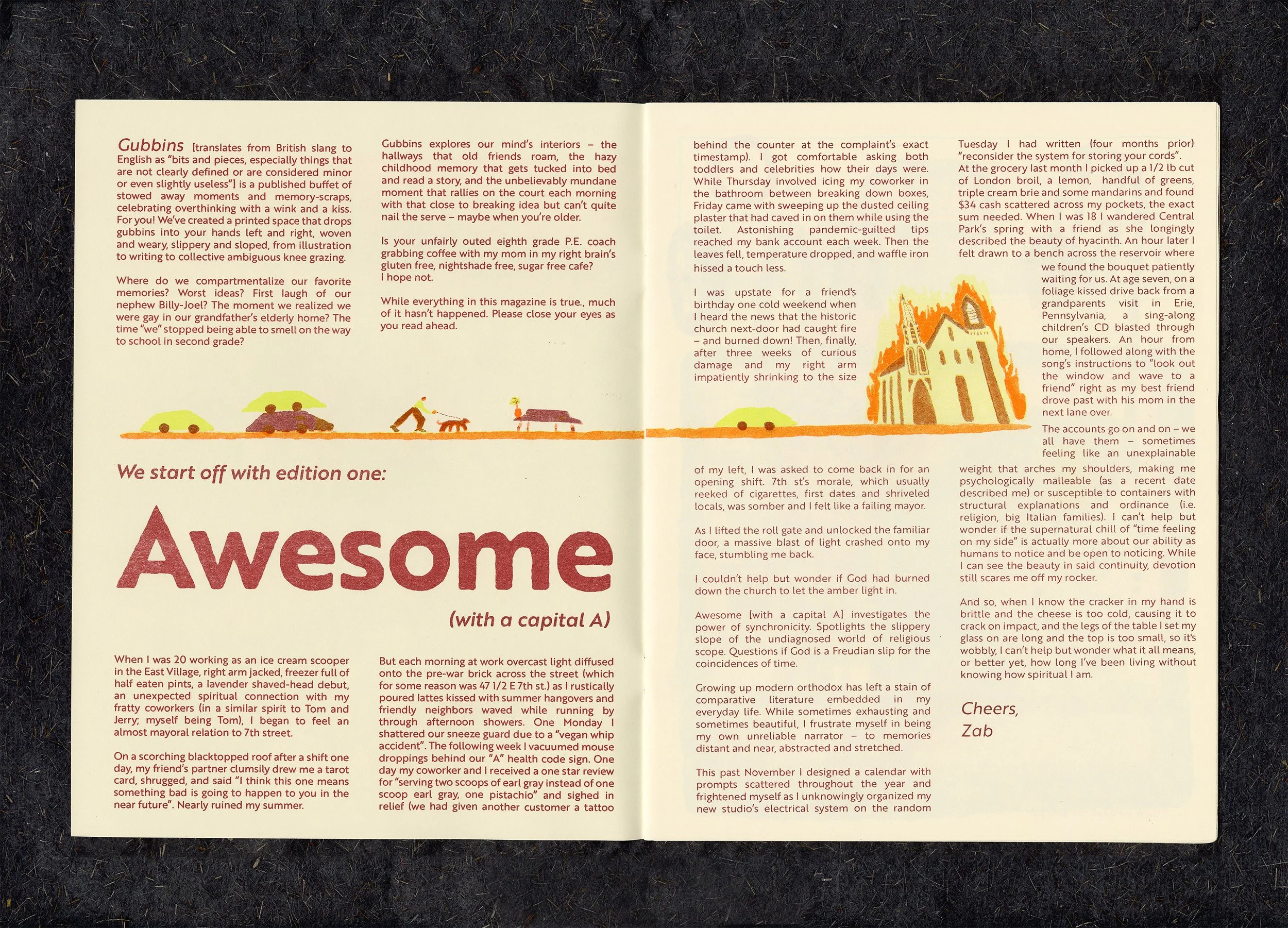 Gubbins [translates from British slang to English as "bits and pieces, especially things that are not clearly defined or are considered minor or even slightly useless"] is a published buffet of stowed away moments and memory-scraps, celebrating overthinking with a wink and a kiss. For you! We've created a printed space that drops gubbins into your hands left and right, woven and weary, slippery and sloped, from illustration to writing to collective ambiguous knee grazing.

Where do we compartmentalize our favorite memories? Worst ideas? First laugh of our nephew Billy-Joel? The moment we realized we were gay in our grandfather's elderly home? The time "we" stopped being able to smell on the way to school in second grade?

Gubbins explores our mind's interiors – the hallways that old friends roam, the hazy childhood memory that gets tucked into bed and read a story, and the unbelievably mundane moment that rallies on the court each morning with that close to breaking idea but can't quite nail the serve – maybe when you're older.

Is your unfairly outed eighth grade P.E. coach grabbing coffee with my mom in my right brain's gluten free, nightshade free, sugar free cafe? I hope not.

While everything in this magazine is true., much of it hasn't happened. Please close your eyes as you read ahead.

We start off with edition one:

Awesome

(with a capital A)

When I was 20 working as an ice cream scooper in the East Village, right arm jacked, freezer full of half eaten pints, a lavender shaved-head debut, an unexpected spiritual connection with my fratty coworkers (in a similar spirit to Tom and Jerry; myself being Tom), I began to feel an almost mayoral relation to 7th street.

On a scorching blacktopped roof after a shift one day, my friend's partner clumsily drew me a tarot card, shrugged, and said "I think this one means something bad is going to happen to you in the near future". Nearly ruined my summer.

But each morning at work overcast light diffused onto the pre-war brick across the street (which for some reason was 47 1/2 E 7th st.) as I rustically poured lattes kissed with summer hangovers and friendly neighbors waved while running by through afternoon showers. One Monday I shattered our sneeze guard due to a "vegan whip accident". The following week I vacuumed mouse droppings behind our "A" health code sign. One day my coworker and I received a one star review for "serving two scoops of earl gray instead of one scoop earl gray, one pistachio" and sighed in relief (we had given another customer a tattoo behind the counter at the complaint's exact timestamp). I got comfortable asking both toddlers and celebrities how their days were. While Thursday involved icing my coworker in the bathroom between breaking down boxes, Friday came with sweeping up the dusted ceiling plaster that had caved in on them while using the toilet. Astonishing pandemic-guilted tips reached my bank account each week. Then the leaves fell, temperature dropped, and waffle iron hissed a touch less.

I was upstate for a friend's birthday one cold weekend when I heard the news that the historic church next-door had caught fire – and burned down! Then, finally, after three weeks of curious damage and my right arm impatiently shrinking to the size of my left, I was asked to come back in for an opening shift. 7th st's morale, which usually reeked of cigarettes, first dates and shriveled locals, was somber and I felt like a failing mayor.

As I lifted the roll gate and unlocked the familiar door, a massive blast of light crashed onto my face, stumbling me back.

I couldn't help but wonder if God had burned down the church to let the amber light in.

Awesome [with a capital A] investigates the power of synchronicity. Spotlights the slippery slope of the undiagnosed world of religious scope. Questions if God is a Freudian slip for the coincidences of time.

Growing up modern orthodox has left a stain of comparative literature embedded in my everyday life. While sometimes exhausting and sometimes beautiful, I frustrate myself in being my own unreliable narrator – to memories distant and near, abstracted and stretched.

This past November I designed a calendar with prompts scattered throughout the year and frightened myself as I unknowingly organized my new studio's electrical system on the random Tuesday I had written (four months prior) "reconsider the system for storing your cords". At the grocery last month I picked up a 1/2 lb cut of London broil, a lemon, handful of greens, triple cream brie and some mandarins and found $34 cash scattered across my pockets, the exact sum needed. When I was 18 I wandered Central Park's spring with a friend as she longingly described the beauty of hyacinth. An hour later I felt drawn to a bench across the reservoir where we found the bouquet patiently waiting for us. At age seven, on a foliage kissed drive back from a grandparents visit in Erie, Pennsylvania, a sing-along children's CD blasted through our speakers. An hour from home, I followed along with the song's instructions to "look out the window and wave to a friend" right as my best friend drove past with his mom in the next lane over.

The accounts go on and on – we all have them – sometimes feeling like an unexplainable weight that arches my shoulders, making me psychologically malleable (as a recent date described me) or susceptible to containers with structural explanations and ordinance (i.e. religion, big Italian families). I can't help but wonder if the supernatural chill of "time feeling on my side" is actually more about our ability as humans to notice and be open to noticing. While I can see the beauty in said continuity, devotion still scares me off my rocker.

And so, when I know the cracker in my hand is brittle and the cheese is too cold, causing it to crack on impact, and the legs of the table I set my glass on are long and the top is too small, so it's wobbly, I can't help but wonder what it all means, or better yet, how long I've been living without knowing how spiritual I am.

Cheers,
Zab